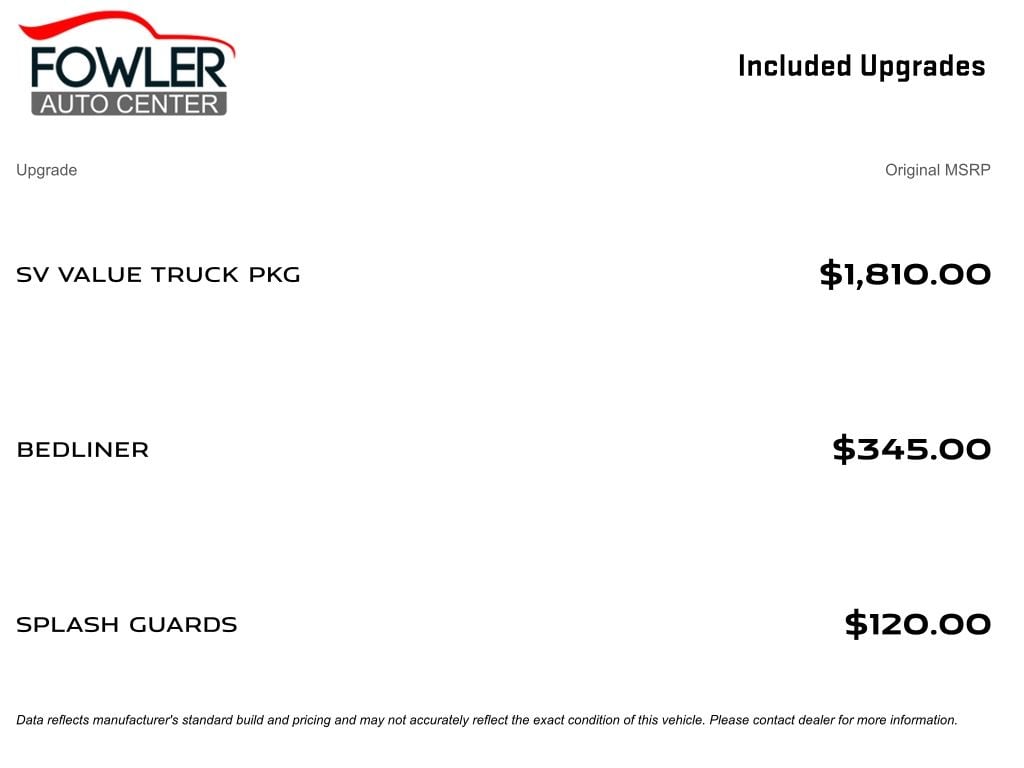 FOWLER
AUTO CENTER

Included Upgrades

| Upgrade | Original MSRP |
|---|---|
| SV VALUE TRUCK PKG | \$1,810.00 |
| BEDLINER | \$345.00 |
| SPLASH GUARDS | \$120.00 |

Data reflects manufacturer's standard build and pricing and may not accurately reflect the exact condition of this vehicle. Please contact dealer for more information.